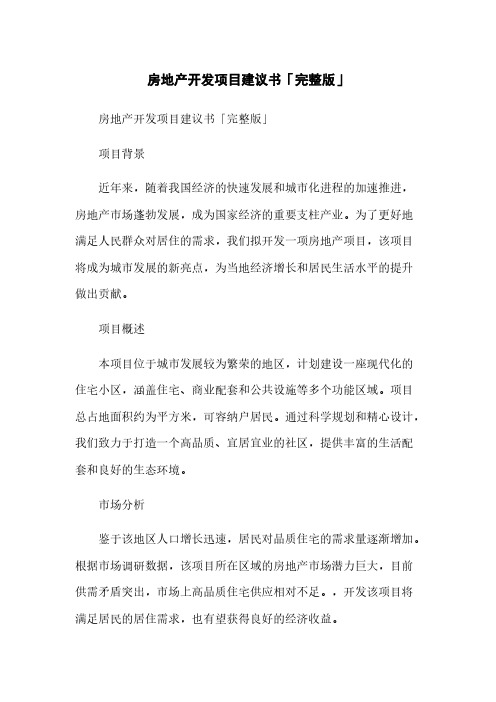 房地产开发项目建议书「完整版」

房地产开发项目建议书「完整版」

项目背景

近年来，随着我国经济的快速发展和城市化进程的加速推进，房地产市场蓬勃发展，成为国家经济的重要支柱产业。为了更好地满足人民群众对居住的需求，我们拟开发一项房地产项目，该项目将成为城市发展的新亮点，为当地经济增长和居民生活水平的提升做出贡献。

项目概述

本项目位于城市发展较为繁荣的地区，计划建设一座现代化的住宅小区，涵盖住宅、商业配套和公共设施等多个功能区域。项目总占地面积约为平方米，可容纳户居民。通过科学规划和精心设计，我们致力于打造一个高品质、宜居宜业的社区，提供丰富的生活配套和良好的生态环境。

市场分析

鉴于该地区人口增长迅速，居民对品质住宅的需求量逐渐增加。根据市场调研数据，该项目所在区域的房地产市场潜力巨大，目前供需矛盾突出，市场上高品质住宅供应相对不足。，开发该项目将满足居民的居住需求，也有望获得良好的经济收益。